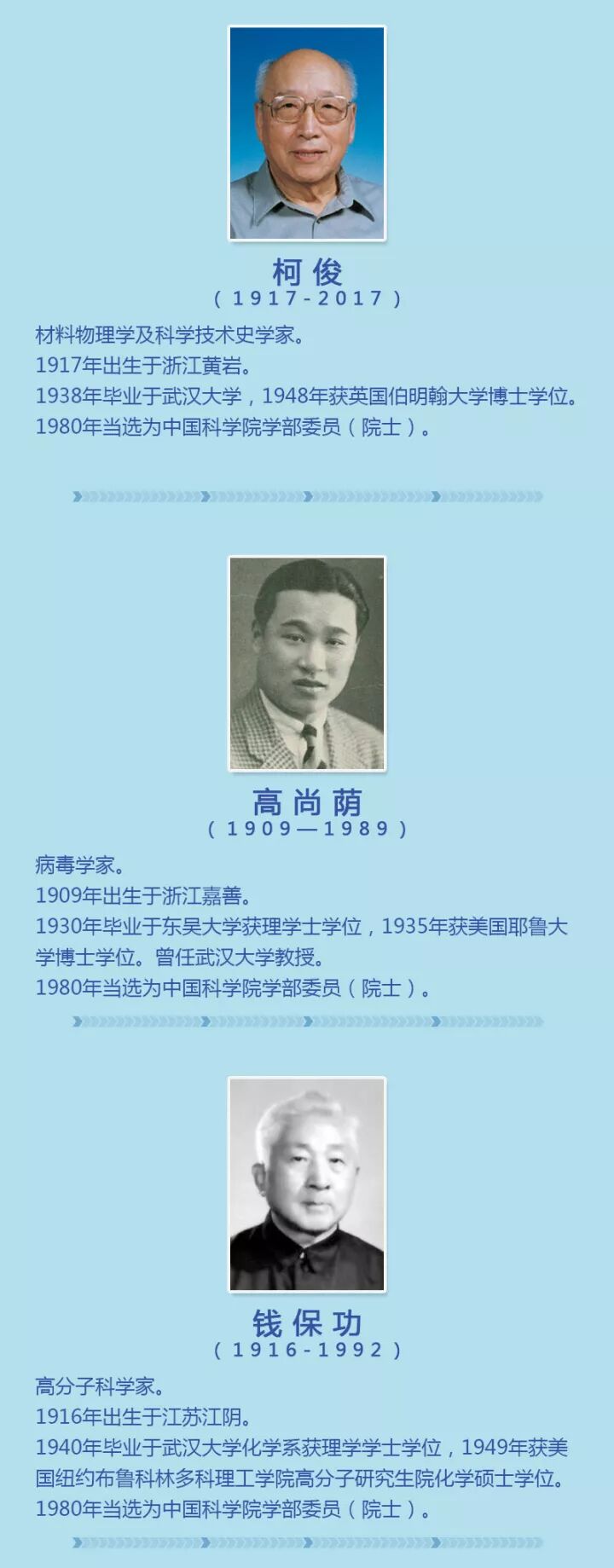 柯俊
(1917-2017)

材料物理学及科学技术史学家。
1917年出生于浙江黄岩。
1938年毕业于武汉大学，1948年获英国伯明翰大学博士学位。
1980年当选为中国科学院学部委员（院士）。

高尚荫
(1909—1989)

病毒学家。
1909年出生于浙江嘉善。
1930年毕业于东吴大学获理学士学位，1935年获美国耶鲁大学博士学位。曾任武汉大学教授。
1980年当选为中国科学院学部委员（院士）。

钱保功
(1916-1992)

高分子科学家。
1916年出生于江苏江阴。
1940年毕业于武汉大学化学系获理学学士学位，1949年获美国纽约布鲁科林多科理工学院高分子研究生院化学硕士学位。
1980年当选为中国科学院学部委员（院士）。